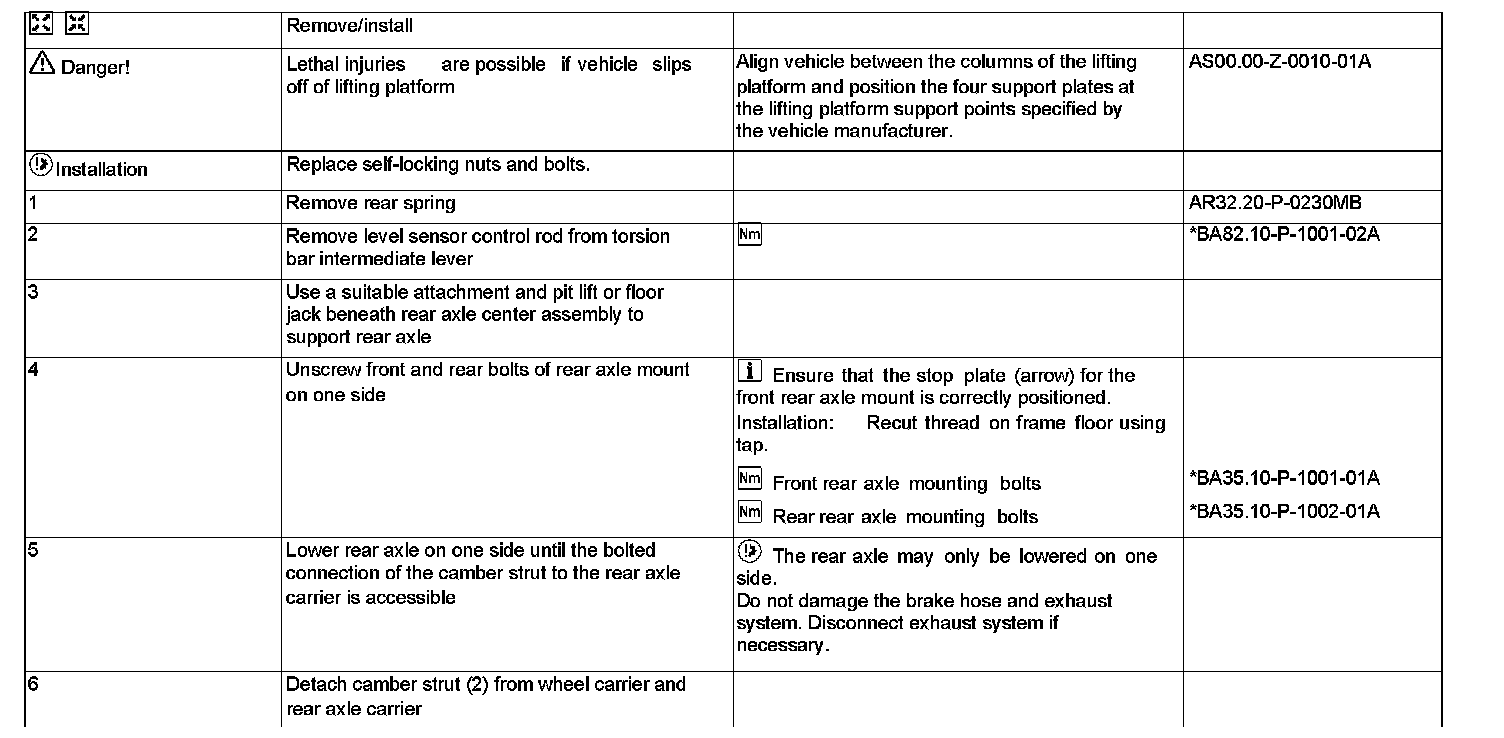 | | Remove/install | | |
|---|---|---|---|
| Danger! | Lethal injuries are possible if vehicle slips off of lifting platform | Align vehicle between the columns of the lifting platform and position the four support plates at the lifting platform support points specified by the vehicle manufacturer. | AS00.00-Z-0010-01A |
| Installation | Replace self-locking nuts and bolts. | | |
| 1 | Remove rear spring | | AR32.20-P-0230MB |
| 2 | Remove level sensor control rod from torsion bar intermediate lever | Nm | *BA82.10-P-1001-02A |
| 3 | Use a suitable attachment and pit lift or floor jack beneath rear axle center assembly to support rear axle | | |
| 4 | Unscrew front and rear bolts of rear axle mount on one side | i Ensure that the stop plate (arrow) for the front rear axle mount is correctly positioned. Installation: Recut thread on frame floor using tap. Nm Front rear axle mounting bolts Nm Rear rear axle mounting bolts | *BA35.10-P-1001-01A *BA35.10-P-1002-01A |
| 5 | Lower rear axle on one side until the bolted connection of the camber strut to the rear axle carrier is accessible | The rear axle may only be lowered on one side. Do not damage the brake hose and exhaust system. Disconnect exhaust system if necessary. | |
| 6 | Detach camber strut (2) from wheel carrier and rear axle carrier | | |